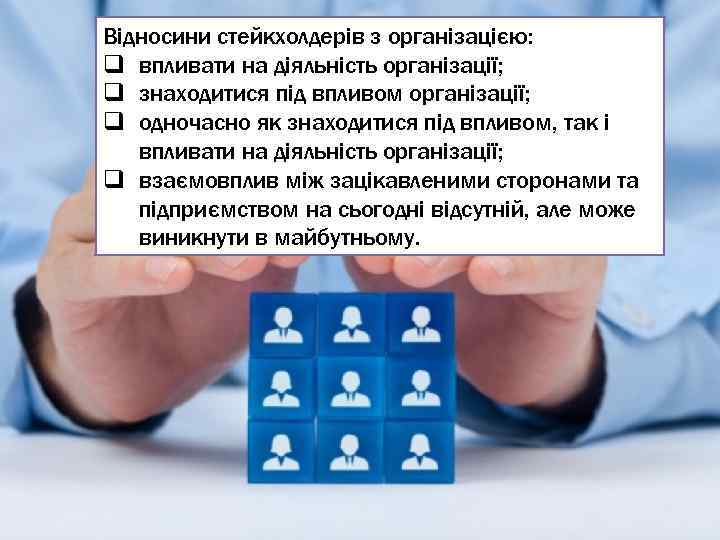 Відносини стейкхолдерів з організацією:
❑ впливати на діяльність організації;
❑ знаходитися під впливом організації;
❑ одночасно як знаходитися під впливом, так і впливати на діяльність організації;
❑ взаємовплив між зацікавленими сторонами та підприємством на сьогодні відсутній, але може виникнути в майбутньому.